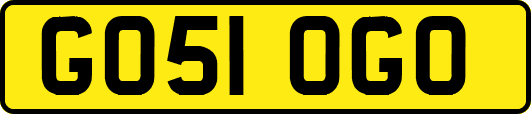 GO51 OGO